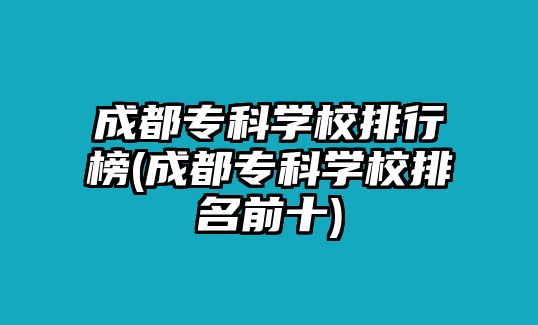 成都专科学校排行榜(成都专科学校排名前十)